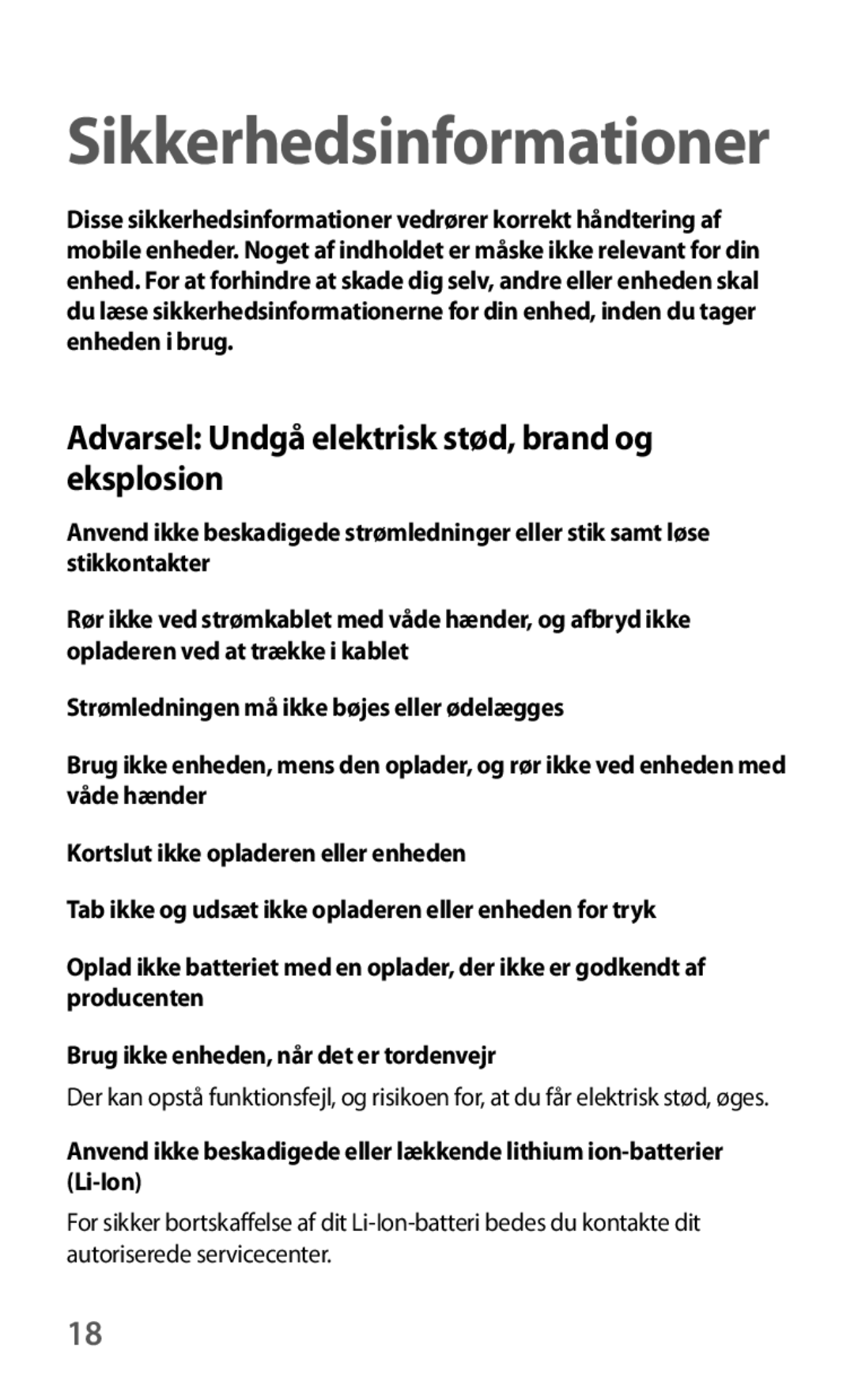 Sikkerhedsinformationer

Disse sikkerhedsinformationer vedrører korrekt håndtering af mobile enheder. Noget af indholdet er måske ikke relevant for din enhed. For at forhindre at skade dig selv, andre eller enheden skal du læse sikkerhedsinformationerne for din enhed, inden du tager enheden i brug.

Advarsel: Undgå elektrisk stød, brand og eksplosion

Anvend ikke beskadigede strømledninger eller stik samt løse stikkontakter

Rør ikke ved strømkablet med våde hænder, og afbryd ikke opladeren ved at trække i kablet

Strømledningen må ikke bøjes eller ødelægges

Brug ikke enheden, mens den oplader, og rør ikke ved enheden med våde hænder

Kortslut ikke opladeren eller enheden

Tab ikke og udsæt ikke opladeren eller enheden for tryk

Oplad ikke batteriet med en oplader, der ikke er godkendt af producenten

Brug ikke enheden, når det er tordenvejr

Der kan opstå funktionsfejl, og risikoen for, at du får elektrisk stød, øges.

Anvend ikke beskadigede eller lækkende lithium ion-batterier (Li-Ion)

For sikker bortskaffelse af dit Li-Ion-batteri bedes du kontakte dit autoriserede servicecenter.

18